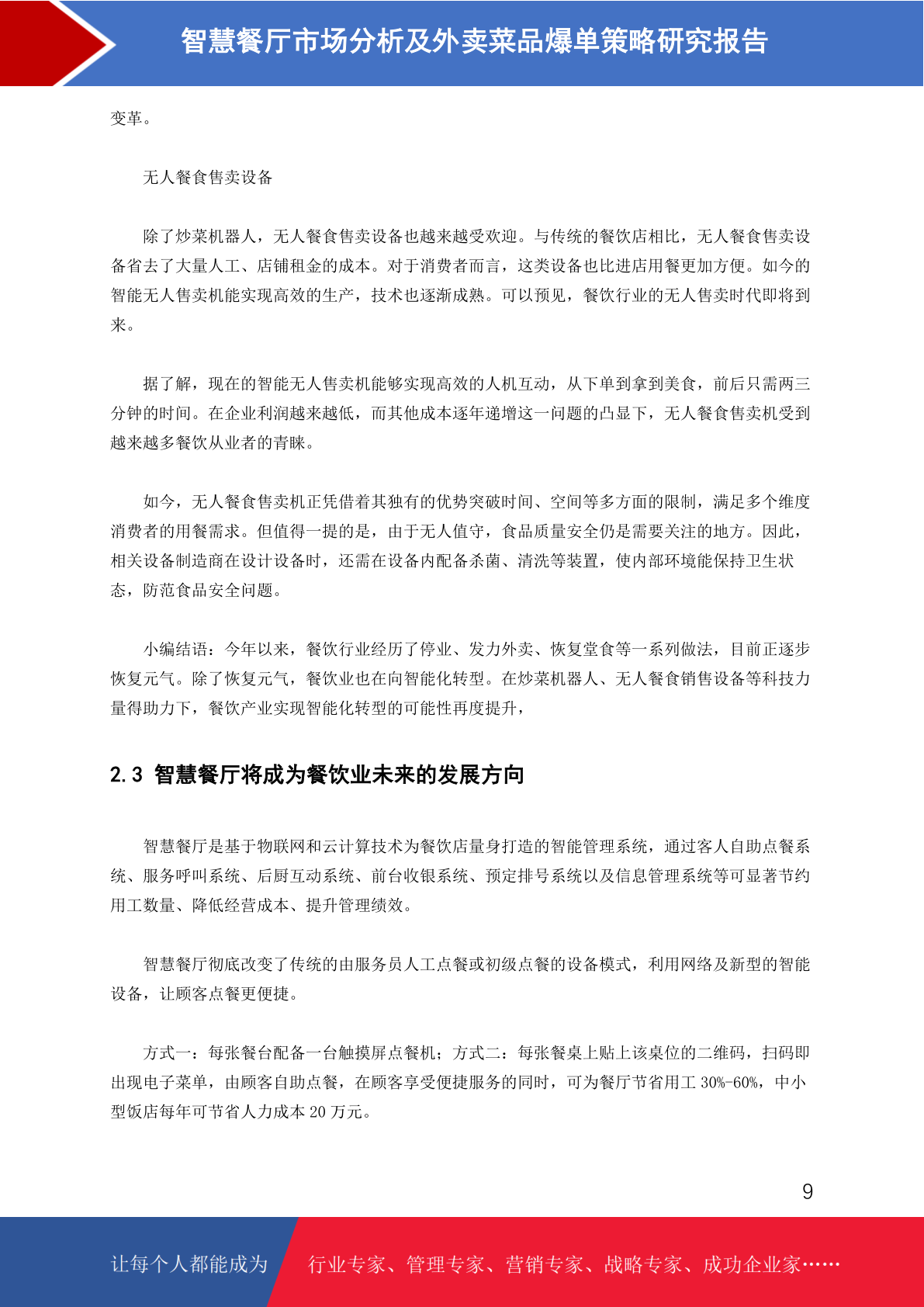 智慧餐厅市场分析及外卖菜品爆单策略研究报告

变革。

无人餐食售卖设备

除了炒菜机器人，无人餐食售卖设备也越来越受欢迎。与传统的餐饮店相比，无人餐食售卖设备省去了大量人工、店铺租金的成本。对于消费者而言，这类设备也比进店用餐更加方便。如今的智能无人售卖机能实现高效的生产，技术也逐渐成熟。可以预见，餐饮行业的无人售卖时代即将到来。

据了解，现在的智能无人售卖机能够实现高效的人机互动，从下单到拿到美食，前后只需两三分钟的时间。在企业利润越来越低，而其他成本逐年递增这一问题的凸显下，无人餐食售卖机受到越来越多餐饮从业者的青睐。

如今，无人餐食售卖机正凭借着其独有的优势突破时间、空间等多方面的限制，满足多个维度消费者的用餐需求。但值得一提的是，由于无人值守，食品质量安全仍是需要关注的地方。因此，相关设备制造商在设计设备时，还需在设备内配备杀菌、清洗等装置，使内部环境能保持卫生状态，防范食品安全问题。

小编结语：今年以来，餐饮行业经历了停业、发力外卖、恢复堂食等一系列做法，目前正逐步恢复元气。除了恢复元气，餐饮业也在向智能化转型。在炒菜机器人、无人餐食销售设备等科技力量得助力下，餐饮产业实现智能化转型的可能性再度提升，

2.3 智慧餐厅将成为餐饮业未来的发展方向

智慧餐厅是基于物联网和云计算技术为餐饮店量身打造的智能管理系统，通过客人自助点餐系统、服务呼叫系统、后厨互动系统、前台收银系统、预定排号系统以及信息管理系统等可显著节约用工数量、降低经营成本、提升管理绩效。

智慧餐厅彻底改变了传统的由服务员人工点餐或初级点餐的设备模式，利用网络及新型的智能设备，让顾客点餐更便捷。

方式一：每张餐台配备一台触摸屏点餐机；方式二：每张餐桌上贴上该桌位的二维码，扫码即出现电子菜单，由顾客自助点餐，在顾客享受便捷服务的同时，可为餐厅节省用工 30%-60%，中小型饭店每年可节省人力成本 20 万元。

9

让每个人都能成为 行业专家、管理专家、营销专家、战略专家、成功企业家……